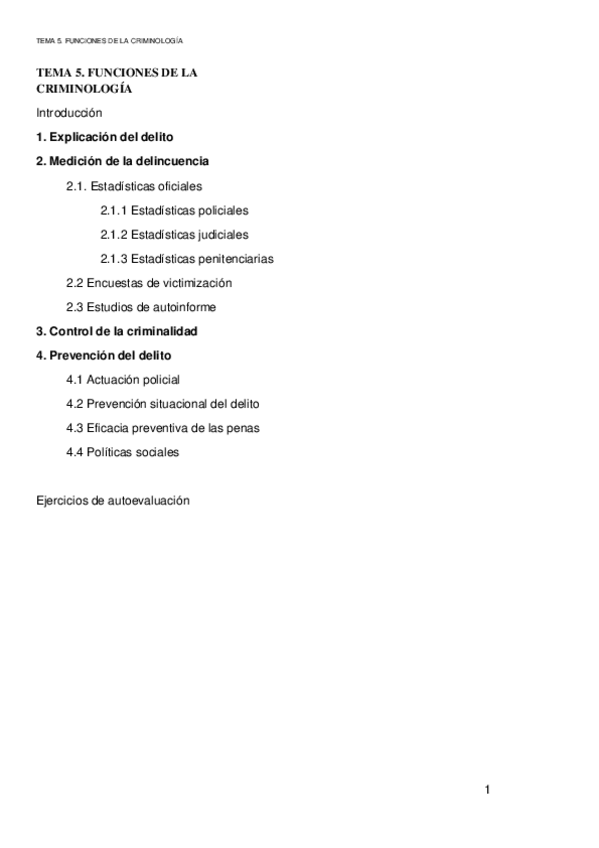 TEMA 5. FUNCIONES DE LA CRIMINOLOGÍA

TEMA 5. FUNCIONES DE LA CRIMINOLOGÍA

Introducción

1. Explicación del delito

2. Medición de la delincuencia

2.1. Estadísticas oficiales

2.1.1 Estadísticas policiales

2.1.2 Estadísticas judiciales

2.1.3 Estadísticas penitenciarias

2.2 Encuestas de victimización

2.3 Estudios de autoinforme

3. Control de la criminalidad

4. Prevención del delito

4.1 Actuación policial

4.2 Prevención situacional del delito

4.3 Eficacia preventiva de las penas

4.4 Políticas sociales

Ejercicios de autoevaluación

1